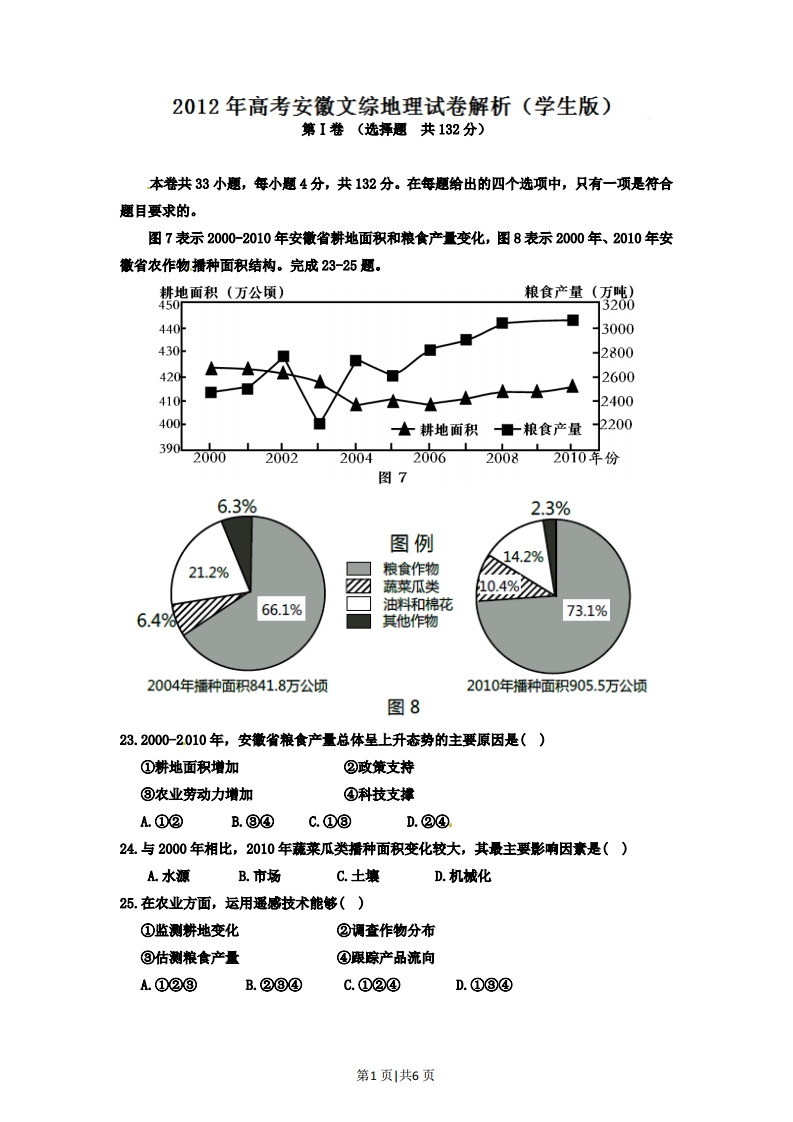 2012年高考安徽文综地理试卷解析（学生版）
第Ⅰ卷 （选择题 共132分）

本卷共33小题，每小题4分，共132分。在每题给出的四个选项中，只有一项是符合题目要求的。

图7表示2000-2010年安徽省耕地面积和粮食产量变化，图8表示2000年、2010年安徽省农作物播种面积结构。完成23-25题。

耕地面积（万公顷）
粮食产量（万吨）
450
440
430
420
410
400
390
3200
3000
2800
2600
2400
2200
2000
2002
2004
2006
2008
2010 年份
耕地面积
粮食产量
图 7

6.3%
21.2%
6.4%
66.1%
2004年播种面积841.8万公顷
图例
粮食作物
蔬菜瓜类
油料和棉花
其他作物
2.3%
14.2%
10.4%
73.1%
2010年播种面积905.5万公顷
图 8

23.2000-2010年，安徽省粮食产量总体呈上升态势的主要原因是（ ）
①耕地面积增加 ②政策支持
③农业劳动力增加 ④科技支撑
A.①② B.③④ C.①③ D.②④

24.与2000年相比，2010年蔬菜瓜类播种面积变化较大，其最主要影响因素是（ ）
A.水源 B.市场 C.土壤 D.机械化

25.在农业方面，运用遥感技术能够（ ）
①监测耕地变化 ②调查作物分布
③估测粮食产量 ④跟踪产品流向
A.①②③ B.②③④ C.①②④ D.①③④

第1页|共6页